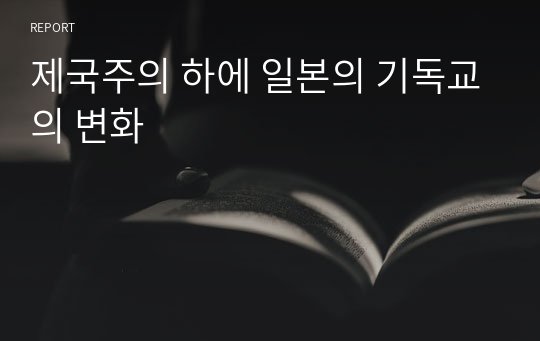 REPORT

제국주의 하에 일본의 기독교의 변화